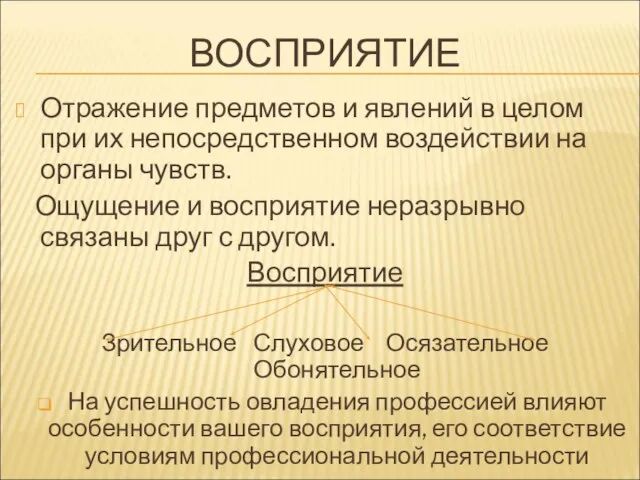 ВОСПРИЯТИЕ

Отражение предметов и явлений в целом при их непосредственном воздействии на органы чувств.

Ощущение и восприятие неразрывно связаны друг с другом.

Восприятие

Зрительное Слуховое Осязательное Обонятельное

На успешность овладения профессией влияют особенности вашего восприятия, его соответствие условиям профессиональной деятельности